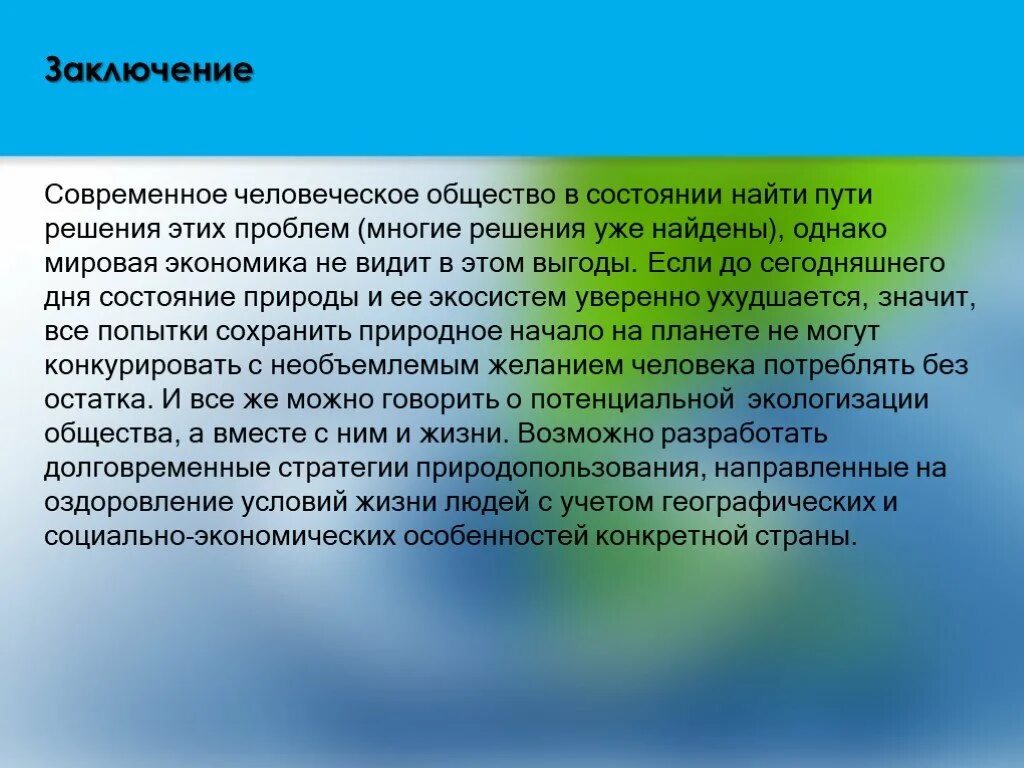 Заключение

Современное человеческое общество в состоянии найти пути решения этих проблем (многие решения уже найдены), однако мировая экономика не видит в этом выгоды. Если до сегодняшнего дня состояние природы и ее экосистем уверенно ухудшается, значит, все попытки сохранить природное начало на планете не могут конкурировать с необъемлемым желанием человека потреблять без остатка. И все же можно говорить о потенциальной экологизации общества, а вместе с ним и жизни. Возможно разработать долговременные стратегии природопользования, направленные на оздоровление условий жизни людей с учетом географических и социально-экономических особенностей конкретной страны.